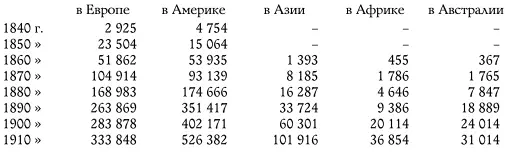 |  | в Европе | в Америке | в Азии | в Африке | в Австралии |
|---|---|---|---|---|---|
| 1840 г. | 2 925 | 4 754 | – | – | – |
| 1850 » | 23 504 | 15 064 | – | – | – |
| 1860 » | 51 862 | 53 935 | 1 393 | 455 | 367 |
| 1870 » | 104 914 | 93 139 | 8 185 | 1 786 | 1 765 |
| 1880 » | 168 983 | 174 666 | 16 287 | 4 646 | 7 847 |
| 1890 » | 263 869 | 351 417 | 33 724 | 9 386 | 18 889 |
| 1900 » | 283 878 | 402 171 | 60 301 | 20 114 | 24 014 |
| 1910 » | 333 848 | 526 382 | 101 916 | 36 854 | 31 014 |